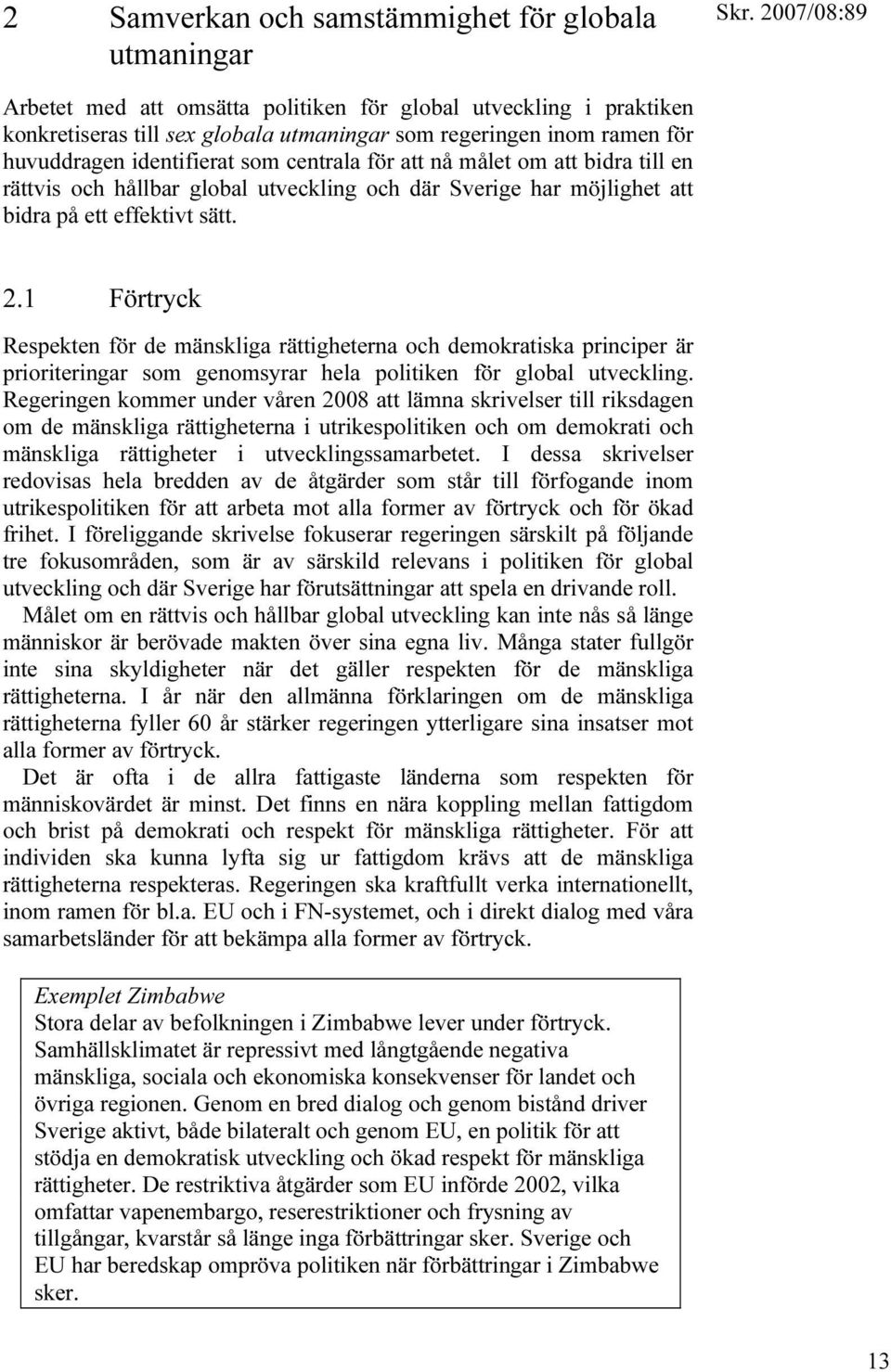 2 Samverkan och samstämmighet för globala utmaningar

Skr. 2007/08:89

Arbetet med att omsätta politiken för global utveckling i praktiken konkretiseras till sex globala utmaningar som regeringen inom ramen för huvuddragen identifierat som centrala för att nå målet om att bidra till en rättvis och hållbar global utveckling och där Sverige har möjlighet att bidra på ett effektivt sätt.

2.1 Förtryck

Respekten för de mänskliga rättigheterna och demokratiska principer är prioriteringar som genomsyrar hela politiken för global utveckling. Regeringen kommer under våren 2008 att lämna skrivelser till riksdagen om de mänskliga rättigheterna i utrikespolitiken och om demokrati och mänskliga rättigheter i utvecklingssamarbetet. I dessa skrivelser redovisas hela bredden av de åtgärder som står till förfogande inom utrikespolitiken för att arbeta mot alla former av förtryck och för ökad frihet. I föreliggande skrivelse fokuserar regeringen särskilt på följande tre fokusområden, som är av särskild relevans i politiken för global utveckling och där Sverige har förutsättningar att spela en drivande roll.

Målet om en rättvis och hållbar global utveckling kan inte nås så länge människor är berövade makten över sina egna liv. Många stater fullgör inte sina skyldigheter när det gäller respekten för de mänskliga rättigheterna. I år när den allmänna förklaringen om de mänskliga rättigheterna fyller 60 år stärker regeringen ytterligare sina insatser mot alla former av förtryck.

Det är ofta i de allra fattigaste länderna som respekten för människovärdet är minst. Det finns en nära koppling mellan fattigdom och brist på demokrati och respekt för mänskliga rättigheter. För att individen ska kunna lyfta sig ur fattigdom krävs att de mänskliga rättigheterna respekteras. Regeringen ska kraftfullt verka internationellt, inom ramen för bl.a. EU och i FN-systemet, och i direkt dialog med våra samarbetsländer för att bekämpa alla former av förtryck.

Exemplet Zimbabwe
Stora delar av befolkningen i Zimbabwe lever under förtryck. Samhällsklimatet är repressivt med långtgående negativa mänskliga, sociala och ekonomiska konsekvenser för landet och övriga regionen. Genom en bred dialog och genom bistånd driver Sverige aktivt, både bilateralt och genom EU, en politik för att stödja en demokratisk utveckling och ökad respekt för mänskliga rättigheter. De restriktiva åtgärder som EU införde 2002, vilka omfattar vapenembargo, reserestriktioner och frysning av tillgångar, kvarstår så länge inga förbättringar sker. Sverige och EU har beredskap ompröva politiken när förbättringar i Zimbabwe sker.

13